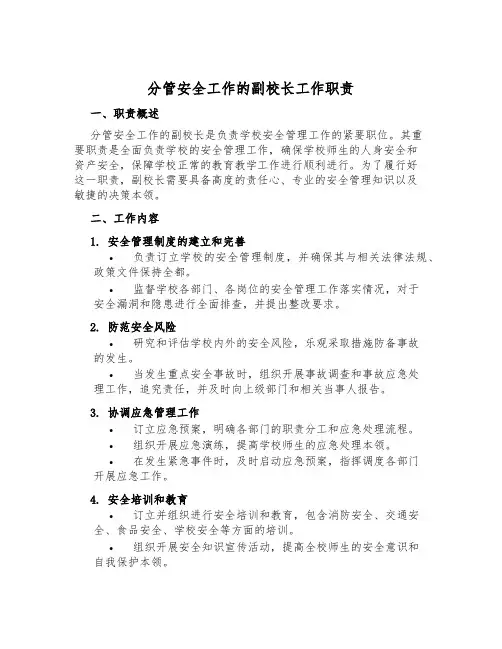 分管安全工作的副校长工作职责

一、职责概述

分管安全工作的副校长是负责学校安全管理工作的紧要职位。其重要职责是全面负责学校的安全管理工作，确保学校师生的人身安全和资产安全，保障学校正常的教育教学工作进行顺利进行。为了履行好这一职责，副校长需要具备高度的责任心、专业的安全管理知识以及敏捷的决策本领。

二、工作内容

1. 安全管理制度的建立和完善

• 负责订立学校的安全管理制度，并确保其与相关法律法规、政策文件保持全都。

• 监督学校各部门、各岗位的安全管理工作落实情况，对于安全漏洞和隐患进行全面排查，并提出整改要求。

2. 防范安全风险

• 研究和评估学校内外的安全风险，乐观采取措施防备事故的发生。

• 当发生重点安全事故时，组织开展事故调查和事故应急处理工作，追究责任，并及时向上级部门和相关当事人报告。

3. 协调应急管理工作

• 订立应急预案，明确各部门的职责分工和应急处理流程。

• 组织开展应急演练，提高学校师生的应急处理本领。

• 在发生紧急事件时，及时启动应急预案，指挥调度各部门开展应急工作。

4. 安全培训和教育

• 订立并组织进行安全培训和教育，包含消防安全、交通安全、食品安全、学校安全等方面的培训。

• 组织开展安全知识宣传活动，提高全校师生的安全意识和自我保护本领。